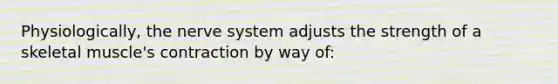 Physiologically, the nerve system adjusts the strength of a skeletal muscle's contraction by way of: